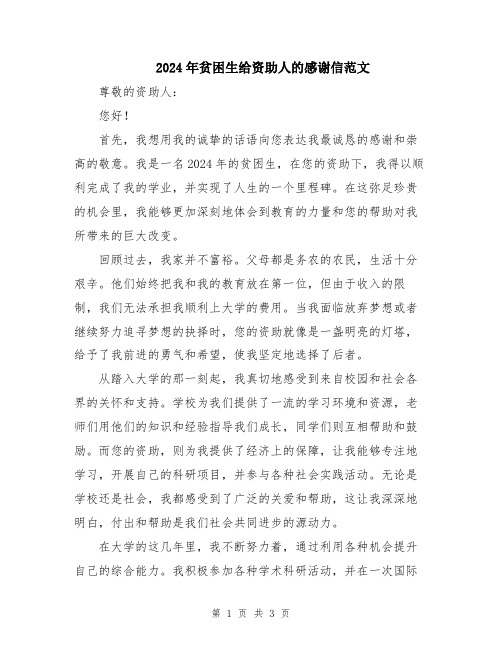 2024年贫困生给资助人的感谢信范文

尊敬的资助人：

您好！

首先，我想用我的诚挚的话语向您表达我最诚恳的感谢和崇高的敬意。我是一名2024年的贫困生，在您的资助下，我得以顺利完成了我的学业，并实现了人生的一个里程碑。在这弥足珍贵的机会里，我能够更加深刻地体会到教育的力量和您的帮助对我所带来的巨大改变。

回顾过去，我家并不富裕。父母都是务农的农民，生活十分艰辛。他们始终把我和我的教育放在第一位，但由于收入的限制，我们无法承担我顺利上大学的费用。当我面临放弃梦想或者继续努力追寻梦想的抉择时，您的资助就像是一盏明亮的灯塔，给予了我前进的勇气和希望，使我坚定地选择了后者。

从踏入大学的那一刻起，我真切地感受到来自校园和社会各界的关怀和支持。学校为我们提供了一流的学习环境和资源，老师们用他们的知识和经验指导我们成长，同学们则互相帮助和鼓励。而您的资助，则为我提供了经济上的保障，让我能够专注地学习，开展自己的科研项目，并参与各种社会实践活动。无论是学校还是社会，我都感受到了广泛的关爱和帮助，这让我深深地明白，付出和帮助是我们社会共同进步的源动力。

在大学的这几年里，我不断努力着，通过利用各种机会提升自己的综合能力。我积极参加各种学术科研活动，并在一次国际

第 1 页 共 3 页